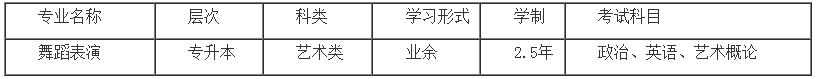 | 专业名称 | 层次 | 科类 | 学习形式 | 学制 | 考试科目 |
|---|---|---|---|---|---|
| 舞蹈表演 | 专升本 | 艺术类 | 业余 | 2.5年 | 政治、英语、艺术概论 |